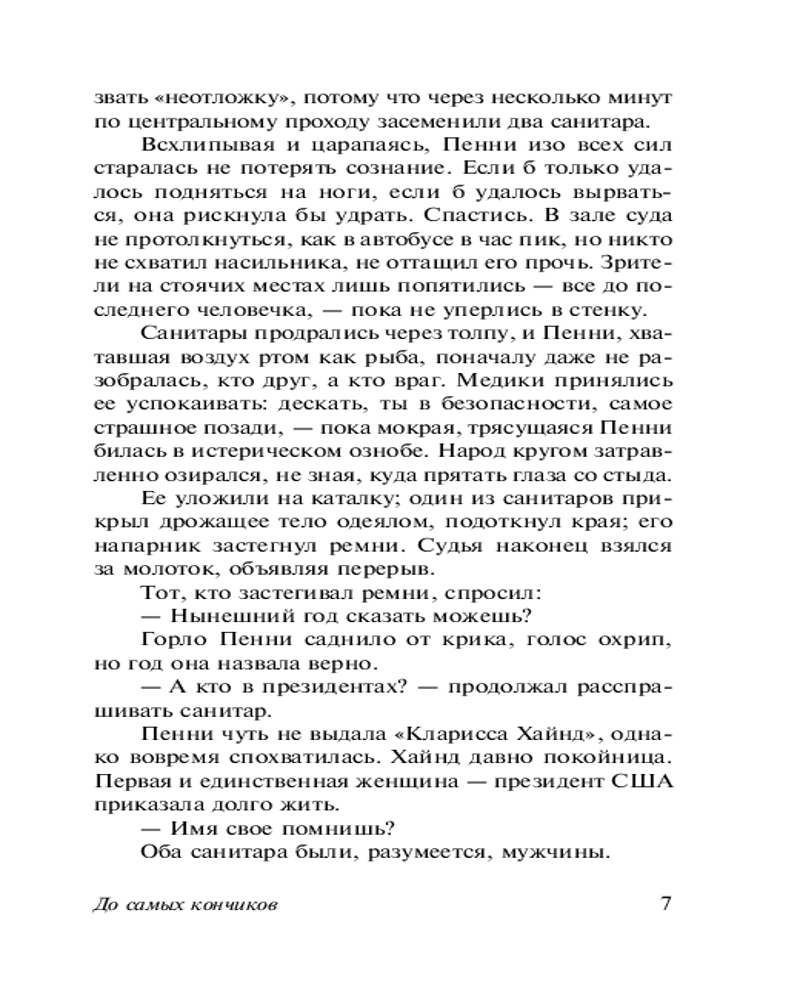 звать «неотложку», потому что через несколько минут по центральному проходу засеменили два санитара.

Всхлипывая и царапаясь, Пенни изо всех сил старалась не потерять сознание. Если б только удалось подняться на ноги, если б удалось вырваться, она рискнула бы удрать. Спастись. В зале суда не протолкнуться, как в автобусе в час пик, но никто не схватил насильника, не оттащил его прочь. Зрители на стоячих местах лишь попятились — все до последнего человечка, — пока не уперлись в стенку.

Санитары продрались через толпу, и Пенни, хватавшая воздух ртом как рыба, поначалу даже не разобралась, кто друг, а кто враг. Медики принялись ее успокаивать: дескать, ты в безопасности, самое страшное позади, — пока мокрая, трясущаяся Пенни билась в истерическом ознобе. Народ кругом затравленно озирался, не зная, куда прятать глаза со стыда.

Ее уложили на каталку; один из санитаров прикрыл дрожащее тело одеялом, подоткнул края; его напарник застегнул ремни. Судья наконец взялся за молоток, объявляя перерыв.

Тот, кто застегивал ремни, спросил:

— Нынешний год сказать можешь?

Горло Пенни саднило от крика, голос охрип, но год она назвала верно.

— А кто в президентах? — продолжал расспрашивать санитар.

Пенни чуть не выдала «Кларисса Хайнд», однако вовремя спохватилась. Хайнд давно покойница. Первая и единственная женщина — президент США приказала долго жить.

— Имя свое помнишь?

Оба санитара были, разумеется, мужчины.

До самых кончиков

7